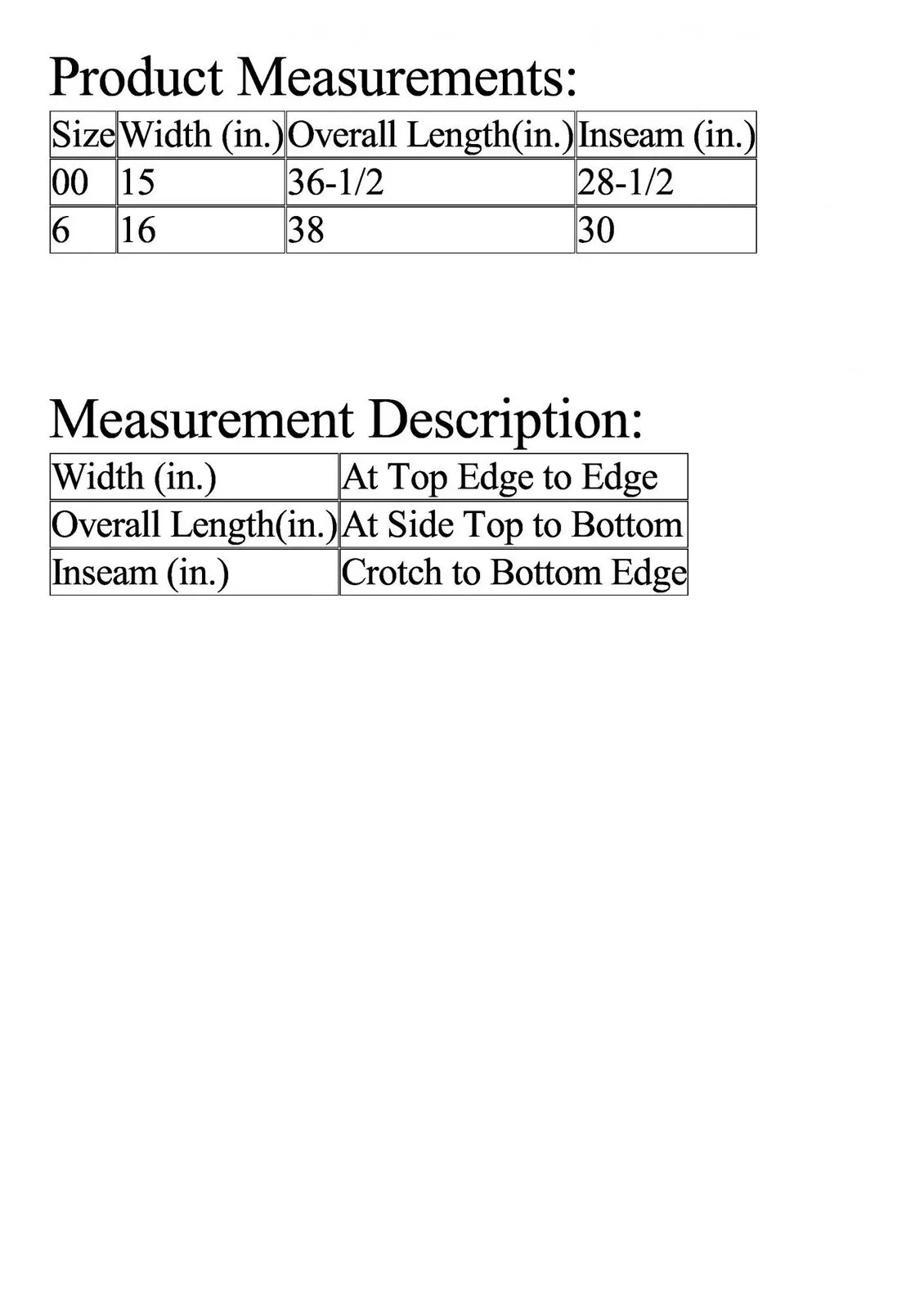 Product Measurements:

| Size | Width (in.) | Overall Length(in.) | Inseam (in.) |
|---|---|---|---|
| 00 | 15 | 36-1/2 | 28-1/2 |
| 6 | 16 | 38 | 30 |

Measurement Description:

| Width (in.) | At Top Edge to Edge |
|---|---|
| Overall Length(in.) | At Side Top to Bottom |
| Inseam (in.) | Crotch to Bottom Edge |